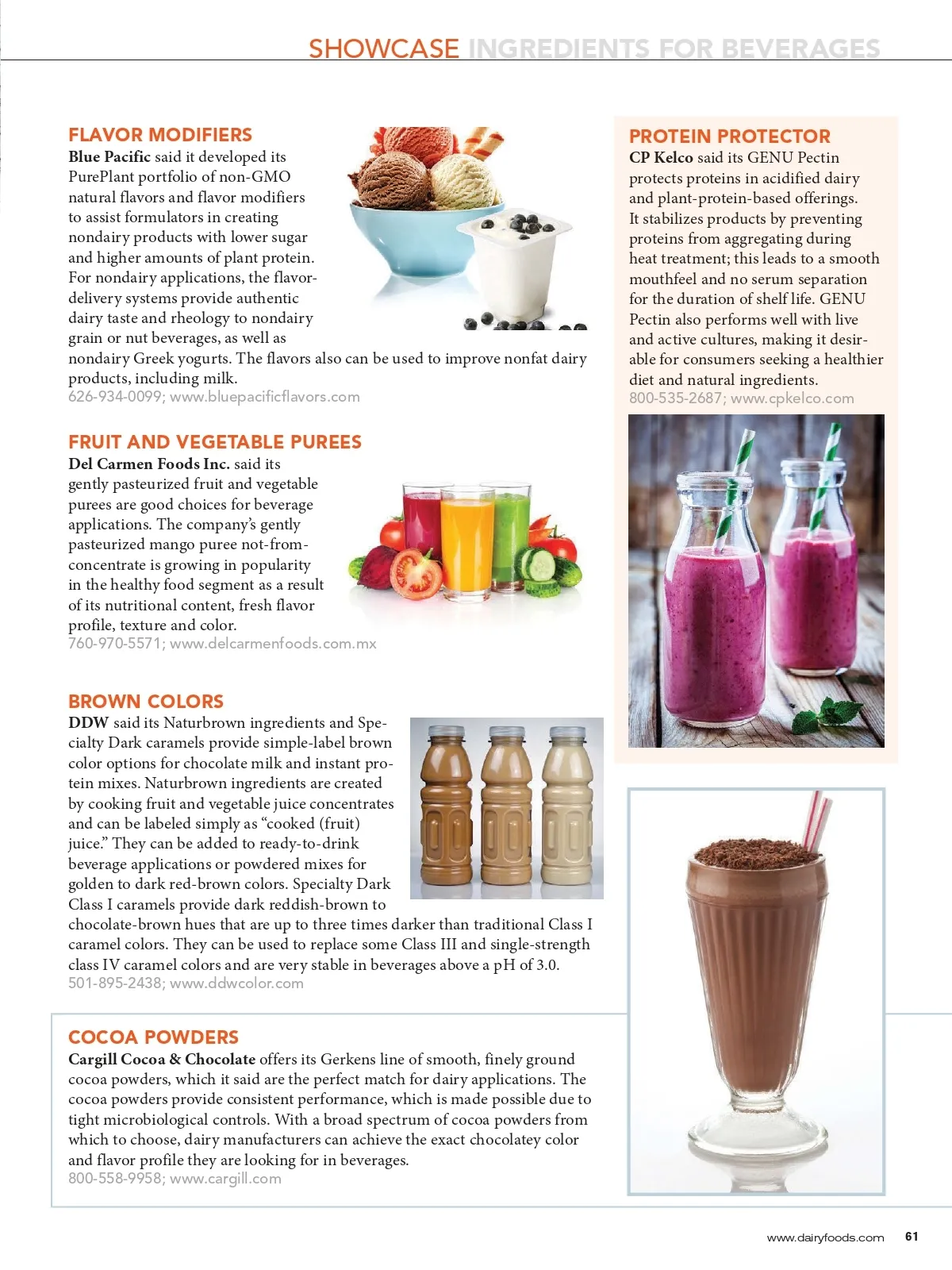 SHOWCASE INGREDIENTS FOR BEVERAGES

FLAVOR MODIFIERS
Blue Pacific said it developed its PurePlant portfolio of non-GMO natural flavors and flavor modifiers to assist formulators in creating nondairy products with lower sugar and higher amounts of plant protein. For nondairy applications, the flavor-delivery systems provide authentic dairy taste and rheology to nondairy grain or nut beverages, as well as nondairy Greek yogurts. The flavors also can be used to improve nonfat dairy products, including milk.
626-934-0099; www.bluepacificflavors.com

FRUIT AND VEGETABLE PUREES
Del Carmen Foods Inc. said its gently pasteurized fruit and vegetable purees are good choices for beverage applications. The company's gently pasteurized mango puree not-from-concentrate is growing in popularity in the healthy food segment as a result of its nutritional content, fresh flavor profile, texture and color.
760-970-5571; www.delcarmenfoods.com.mx

BROWN COLORS
DDW said its Naturbrown ingredients and Specialty Dark caramels provide simple-label brown color options for chocolate milk and instant protein mixes. Naturbrown ingredients are created by cooking fruit and vegetable juice concentrates and can be labeled simply as "cooked (fruit) juice." They can be added to ready-to-drink beverage applications or powdered mixes for golden to dark red-brown colors. Specialty Dark Class I caramels provide dark reddish-brown to chocolate-brown hues that are up to three times darker than traditional Class I caramel colors. They can be used to replace some Class III and single-strength class IV caramel colors and are very stable in beverages above a pH of 3.0.
501-895-2438; www.ddwcolor.com

COCOA POWDERS
Cargill Cocoa & Chocolate offers its Gerkens line of smooth, finely ground cocoa powders, which it said are the perfect match for dairy applications. The cocoa powders provide consistent performance, which is made possible due to tight microbiological controls. With a broad spectrum of cocoa powders from which to choose, dairy manufacturers can achieve the exact chocolatey color and flavor profile they are looking for in beverages.
800-558-9958; www.cargill.com

PROTEIN PROTECTOR
CP Kelco said its GENU Pectin protects proteins in acidified dairy and plant-protein-based offerings. It stabilizes products by preventing proteins from aggregating during heat treatment; this leads to a smooth mouthfeel and no serum separation for the duration of shelf life. GENU Pectin also performs well with live and active cultures, making it desirable for consumers seeking a healthier diet and natural ingredients.
800-535-2687; www.cpkelco.com

www.dairyfoods.com 61